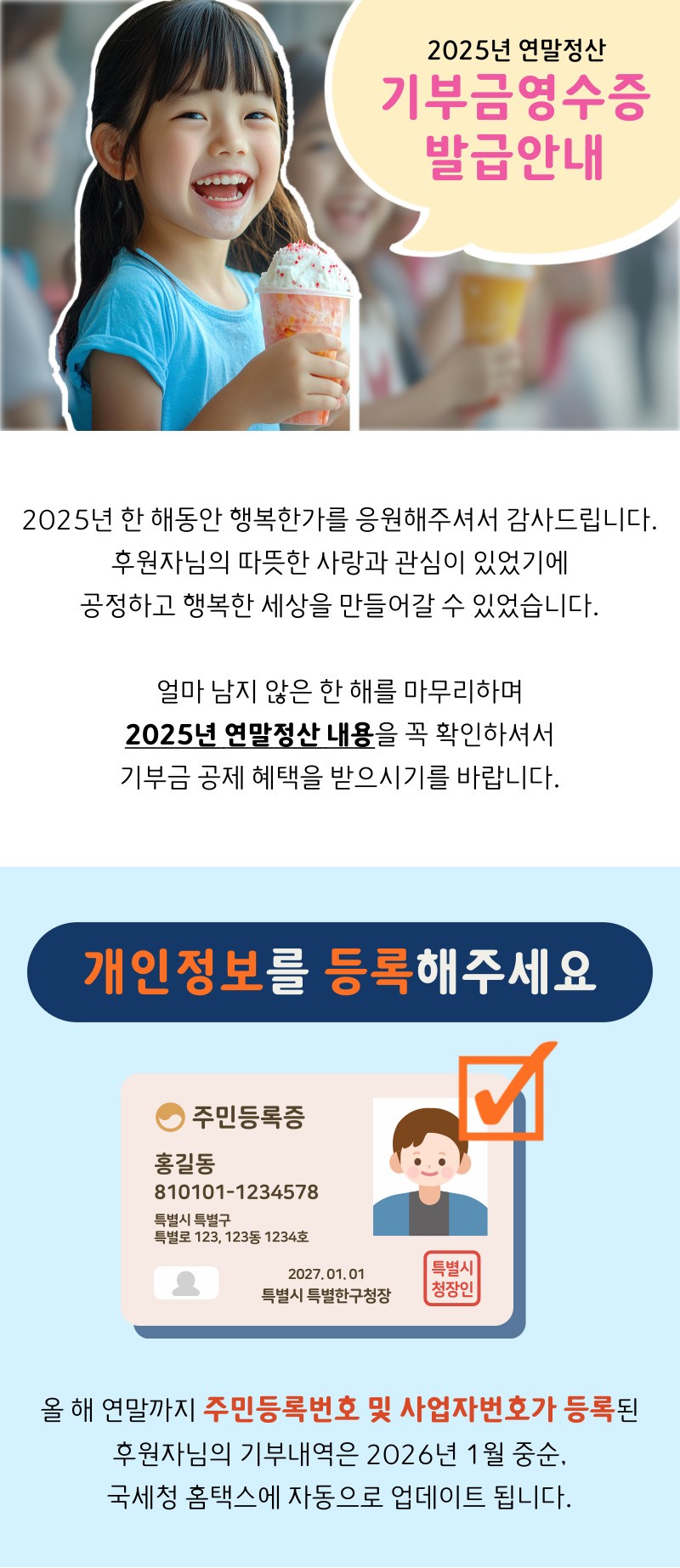 2025년 연말정산
기부금영수증
발급안내

2025년 한 해동안 행복한가를 응원해주셔서 감사드립니다.
후원자님의 따뜻한 사랑과 관심이 있었기에
공정하고 행복한 세상을 만들어갈 수 있었습니다.

얼마 남지 않은 한 해를 마무리하며
2025년 연말정산 내용을 꼭 확인하셔서
기부금 공제 혜택을 받으시기를 바랍니다.

개인정보를 등록해주세요

주민등록증
홍길동
810101-1234578
특별시 특별구
특별로 123, 123동 1234호
2027. 01. 01
특별시 특별한구청장
특별시
청장인

올 해 연말까지 주민등록번호 및 사업자번호가 등록된
후원자님의 기부내역은 2026년 1월 중순,
국세청 홈택스에 자동으로 업데이트 됩니다.